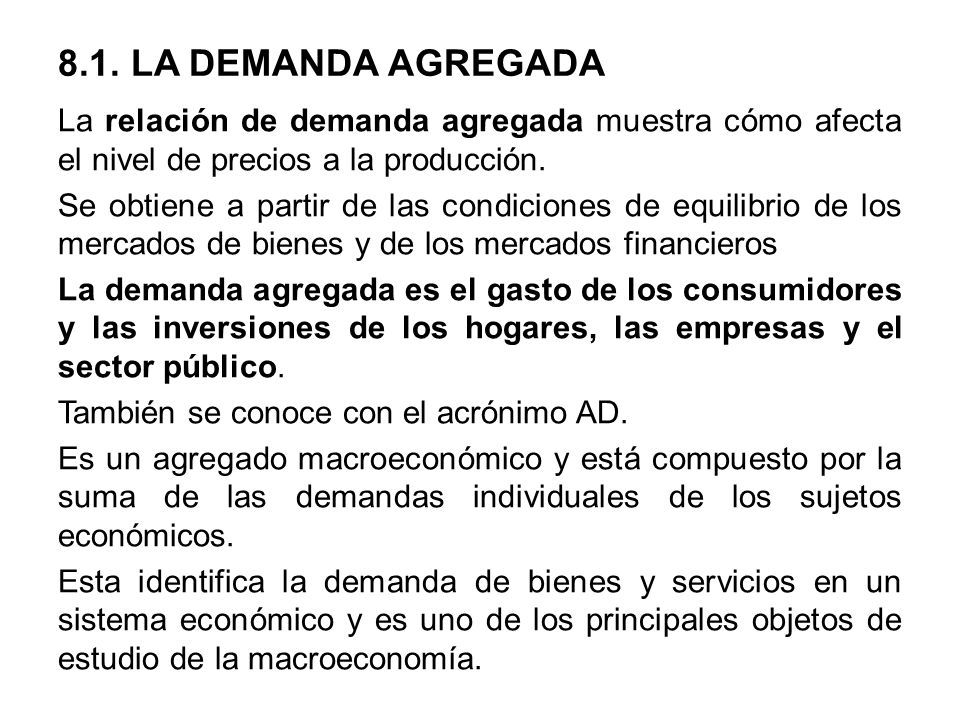 8.1. LA DEMANDA AGREGADA

La relación de demanda agregada muestra cómo afecta el nivel de precios a la producción.

Se obtiene a partir de las condiciones de equilibrio de los mercados de bienes y de los mercados financieros

La demanda agregada es el gasto de los consumidores y las inversiones de los hogares, las empresas y el sector público.

También se conoce con el acrónimo AD.

Es un agregado macroeconómico y está compuesto por la suma de las demandas individuales de los sujetos económicos.

Esta identifica la demanda de bienes y servicios en un sistema económico y es uno de los principales objetos de estudio de la macroeconomía.